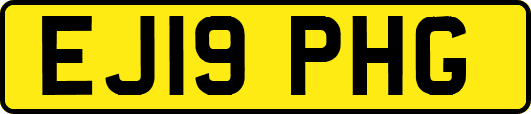 EJ19 PHG